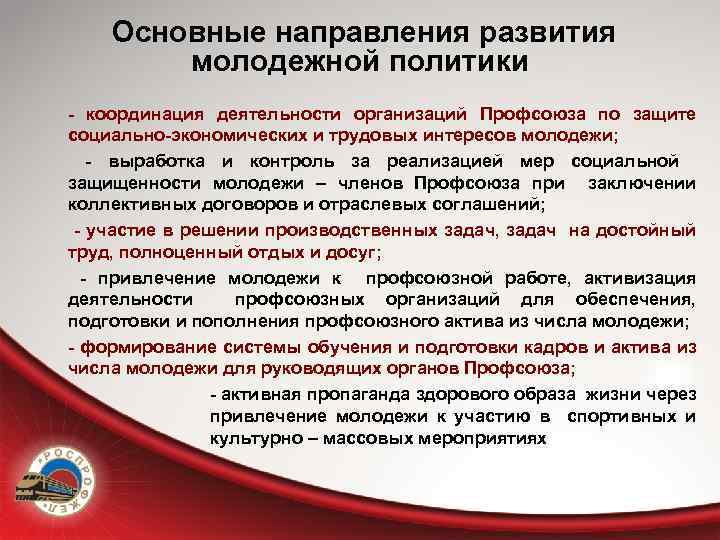 Основные направления развития молодежной политики

- координация деятельности организаций Профсоюза по защите социально-экономических и трудовых интересов молодежи;

- выработка и контроль за реализацией мер социальной защищенности молодежи – членов Профсоюза при заключении коллективных договоров и отраслевых соглашений;

- участие в решении производственных задач, задач на достойный труд, полноценный отдых и досуг;

- привлечение молодежи к профсоюзной работе, активизация деятельности профсоюзных организаций для обеспечения, подготовки и пополнения профсоюзного актива из числа молодежи;

- формирование системы обучения и подготовки кадров и актива из числа молодежи для руководящих органов Профсоюза;

- активная пропаганда здорового образа жизни через привлечение молодежи к участию в спортивных и культурно – массовых мероприятиях

РОСПРОФЖЕЛ